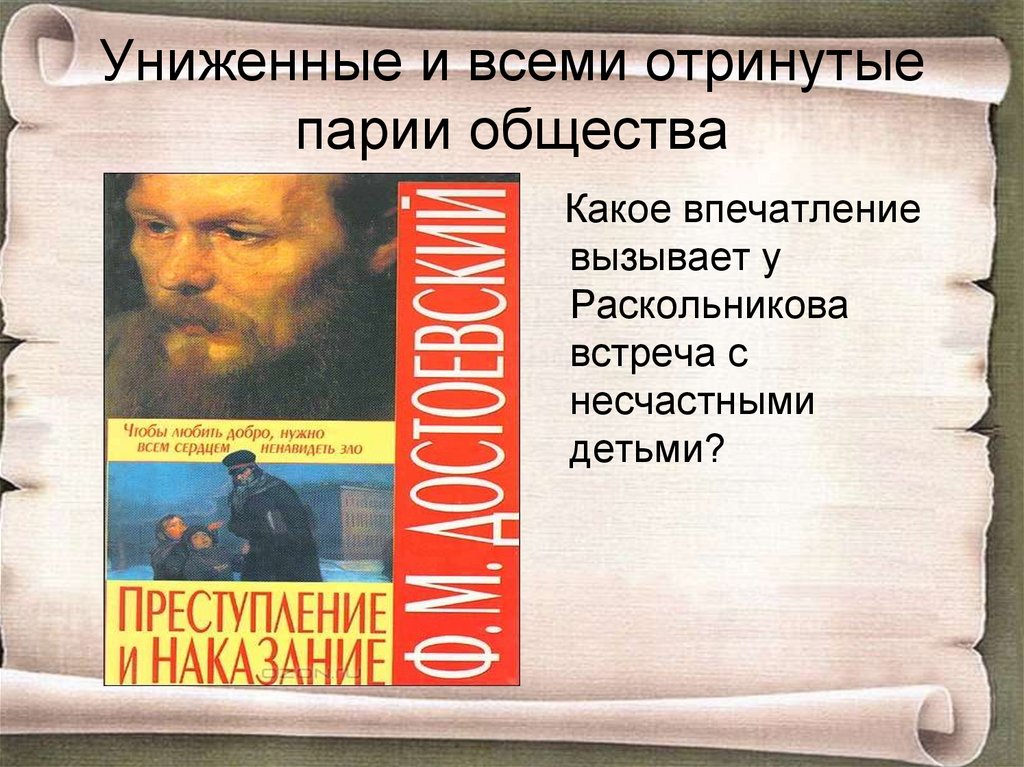 Униженные и всеми отринутые парии общества

Ф. М. ДОСТОЕВСКИЙ

Чтобы любить добро, нужно всем сердцем ненавидеть зло

ПРЕСТУПЛЕНИЕ И НАКАЗАНИЕ

Какое впечатление вызывает у Раскольникова встреча с несчастными детьми?